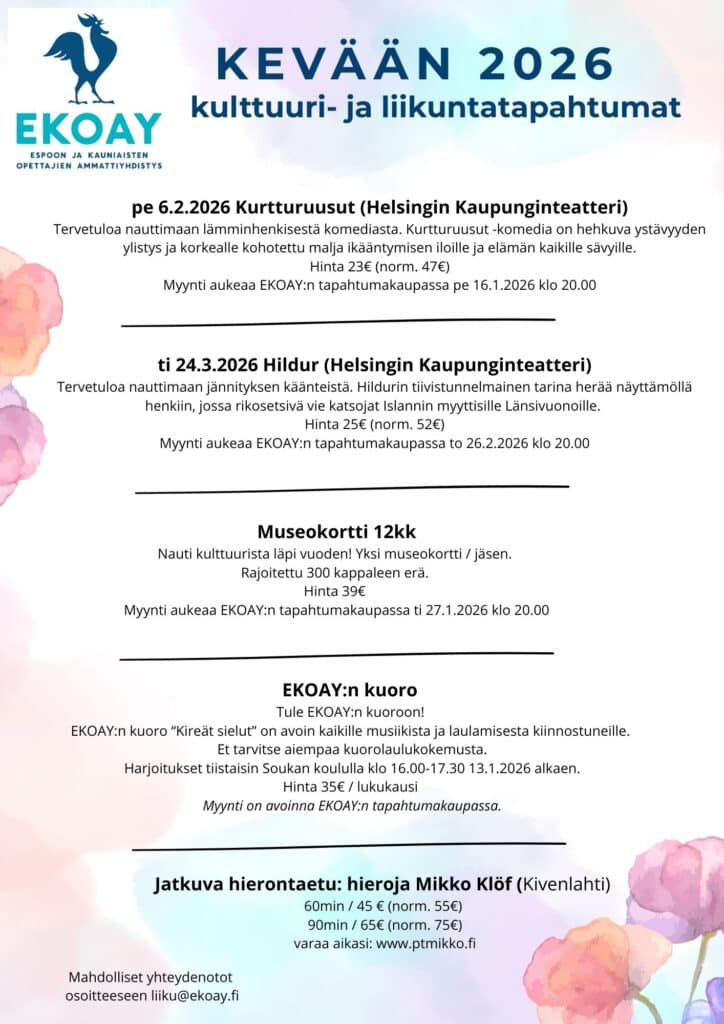 EKOAY
ESPOON JA KAUNIAISTEN OPETTAJIEN AMMATTIYHDISTYS

KEVÄÄN 2026
kulttuuri- ja liikuntatapahtumat

pe 6.2.2026 Kurtturuusut (Helsingin Kaupunginteatteri)
Tervetuloa nauttimaan lämminhenkisestä komediasta. Kurtturuusut -komedia on hehkuva ystävyyden ylistys ja korkealle kohotettu malja ikääntymisen iloille ja elämän kaikille sävyille.
Hinta 23€ (norm. 47€)
Myynti aukeaa EKOAY:n tapahtumakaupassa pe 16.1.2026 klo 20.00

ti 24.3.2026 Hildur (Helsingin Kaupunginteatteri)
Tervetuloa nauttimaan jännityksen käänteistä. Hildurin tiivistunnelmainen tarina herää näyttämöllä henkiin, jossa rikosetsivä vie katsojat Islannin myyttisille Länsivuonoille.
Hinta 25€ (norm. 52€)
Myynti aukeaa EKOAY:n tapahtumakaupassa to 26.2.2026 klo 20.00

Museokortti 12kk
Nauti kulttuurista läpi vuoden! Yksi museokortti / jäsen.
Rajoitettu 300 kappaleen erä.
Hinta 39€
Myynti aukeaa EKOAY:n tapahtumakaupassa ti 27.1.2026 klo 20.00

EKOAY:n kuoro
Tule EKOAY:n kuoroon!
EKOAY:n kuoro “Kireät sielut” on avoin kaikille musiikista ja laulamisesta kiinnostuneille.
Et tarvitse aiempaa kuorolaulukokemusta.
Harjoitukset tiistaisin Soukan koululla klo 16.00-17.30 13.1.2026 alkaen.
Hinta 35€ / lukukausi
Myynti on avoinna EKOAY:n tapahtumakaupassa.

Jatkuva hierontaetu: hieroja Mikko Klöf (Kivenlahti)
60min / 45 € (norm. 55€)
90min / 65€ (norm. 75€)
varaa aikasi: www.ptmikko.fi

Mahdolliset yhteydenotot osoitteeseen liiku@ekoay.fi